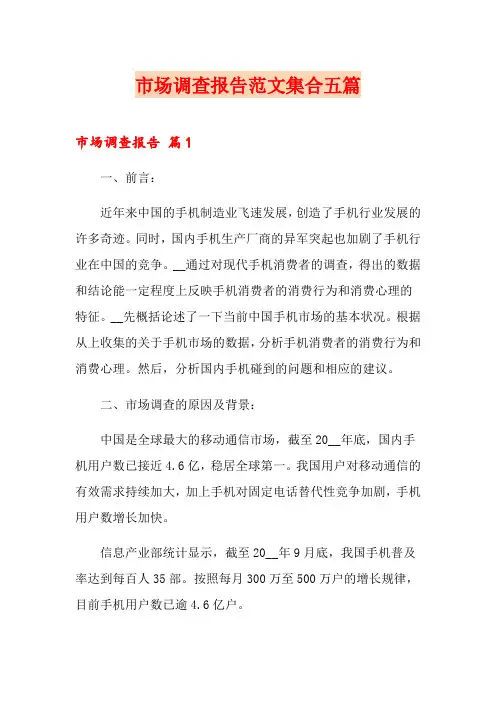 市场调查报告范文集合五篇

市场调查报告 篇1

一、前言：

近年来中国的手机制造业飞速发展，创造了手机行业发展的许多奇迹。同时，国内手机生产厂商的异军突起也加剧了手机行业在中国的竞争。__通过对现代手机消费者的调查，得出的数据和结论能一定程度上反映手机消费者的消费行为和消费心理的特征。__先概括论述了一下当前中国手机市场的基本状况。根据从上收集的关于手机市场的数据，分析手机消费者的消费行为和消费心理。然后，分析国内手机碰到的问题和相应的建议。

二、市场调查的原因及背景：

中国是全球最大的移动通信市场，截至20__年底，国内手机用户数已接近4.6亿，稳居全球第一。我国用户对移动通信的有效需求持续加大，加上手机对固定电话替代性竞争加剧，手机用户数增长加快。

信息产业部统计显示，截至20__年9月底，我国手机普及率达到每百人35部。按照每月300万至500万户的增长规律，目前手机用户数已逾4.6亿户。